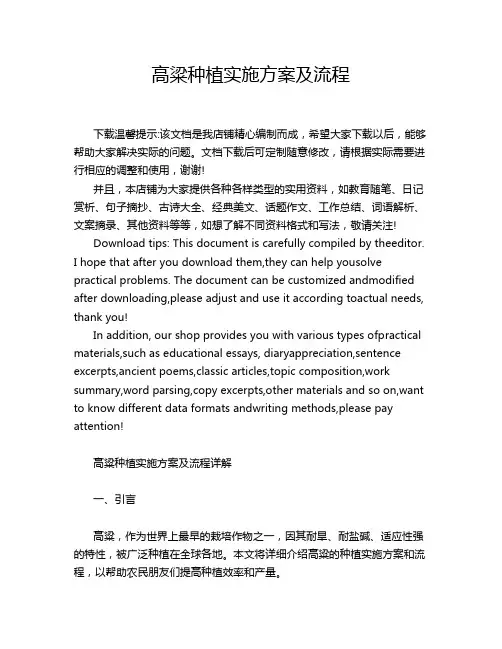 高粱种植实施方案及流程

下载温馨提示:该文档是我店铺精心编制而成，希望大家下载以后，能够帮助大家解决实际的问题。文档下载后可定制随意修改，请根据实际需要进行相应的调整和使用，谢谢!

并且，本店铺为大家提供各种各样类型的实用资料，如教育随笔、日记赏析、句子摘抄、古诗大全、经典美文、话题作文、工作总结、词语解析、文案摘录、其他资料等等，如想了解不同资料格式和写法，敬请关注!

Download tips: This document is carefully compiled by theeditor. I hope that after you download them,they can help yousolve practical problems. The document can be customized andmodified after downloading,please adjust and use it according toactual needs, thank you!

In addition, our shop provides you with various types ofpractical materials,such as educational essays, diaryappreciation,sentence excerpts,ancient poems,classic articles,topic composition,work summary,word parsing,copy excerpts,other materials and so on,want to know different data formats andwriting methods,please pay attention!

高粱种植实施方案及流程详解

一、引言

高粱，作为世界上最早的栽培作物之一，因其耐旱、耐盐碱、适应性强的特性，被广泛种植在全球各地。本文将详细介绍高粱的种植实施方案和流程，以帮助农民朋友们提高种植效率和产量。